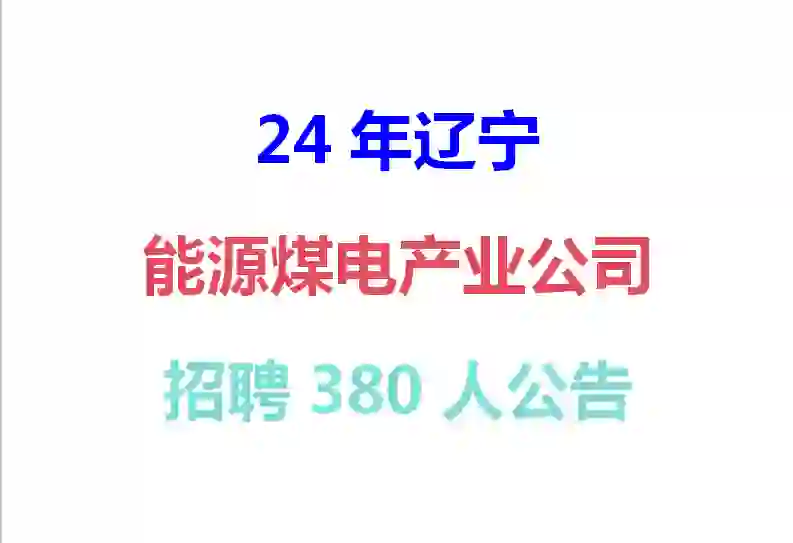 24 年辽宁

能源煤电产业公司

招聘 380 人公告